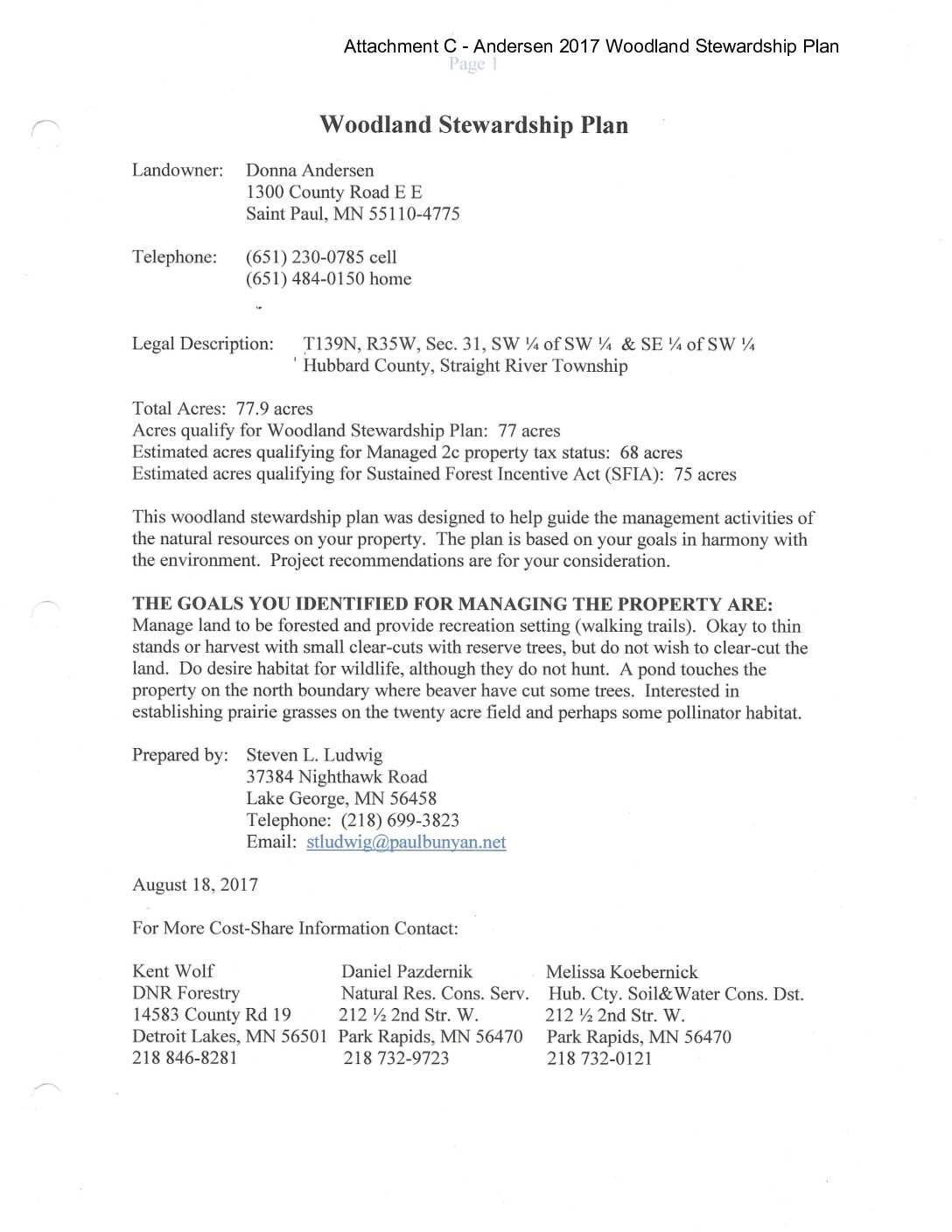 Attachment C - Andersen 2017 Woodland Stewardship Plan
Page 1

Woodland Stewardship Plan

Landowner: Donna Andersen
1300 County Road E E
Saint Paul, MN 55110-4775

Telephone: (651) 230-0785 cell
(651) 484-0150 home

Legal Description: T139N, R35W, Sec. 31, SW ¼ of SW ¼ & SE ¼ of SW ¼
Hubbard County, Straight River Township

Total Acres: 77.9 acres
Acres qualify for Woodland Stewardship Plan: 77 acres
Estimated acres qualifying for Managed 2c property tax status: 68 acres
Estimated acres qualifying for Sustained Forest Incentive Act (SFIA): 75 acres

This woodland stewardship plan was designed to help guide the management activities of the natural resources on your property. The plan is based on your goals in harmony with the environment. Project recommendations are for your consideration.

THE GOALS YOU IDENTIFIED FOR MANAGING THE PROPERTY ARE:
Manage land to be forested and provide recreation setting (walking trails). Okay to thin stands or harvest with small clear-cuts with reserve trees, but do not wish to clear-cut the land. Do desire habitat for wildlife, although they do not hunt. A pond touches the property on the north boundary where beaver have cut some trees. Interested in establishing prairie grasses on the twenty acre field and perhaps some pollinator habitat.

Prepared by: Steven L. Ludwig
37384 Nighthawk Road
Lake George, MN 56458
Telephone: (218) 699-3823
Email: stludwig@paulbunyan.net

August 18, 2017

For More Cost-Share Information Contact:

Kent Wolf
DNR Forestry
14583 County Rd 19
Detroit Lakes, MN 56501
218 846-8281

Daniel Pazdernik
Natural Res. Cons. Serv.
212 ½ 2nd Str. W.
Park Rapids, MN 56470
218 732-9723

Melissa Koebernick
Hub. Cty. Soil&Water Cons. Dst.
212 ½ 2nd Str. W.
Park Rapids, MN 56470
218 732-0121